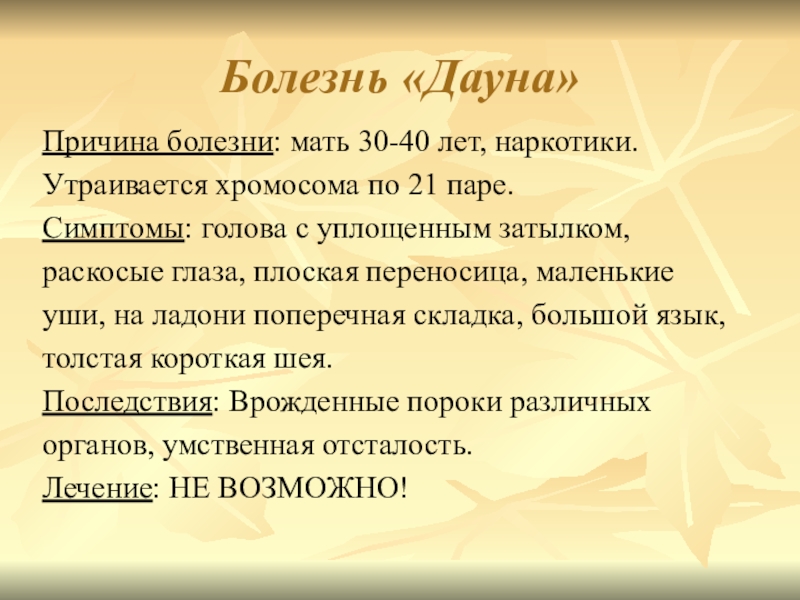 Болезнь «Дауна»

Причина болезни: мать 30-40 лет, наркотики.

Утраивается хромосома по 21 паре.

Симптомы: голова с уплощенным затылком, раскосые глаза, плоская переносица, маленькие уши, на ладони поперечная складка, большой язык, толстая короткая шея.

Последствия: Врожденные пороки различных органов, умственная отсталость.

Лечение: НЕ ВОЗМОЖНО!